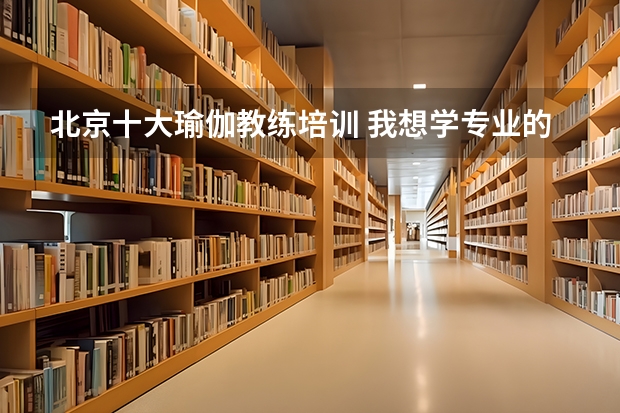 北京十大瑜伽教练培训 我想学专业的